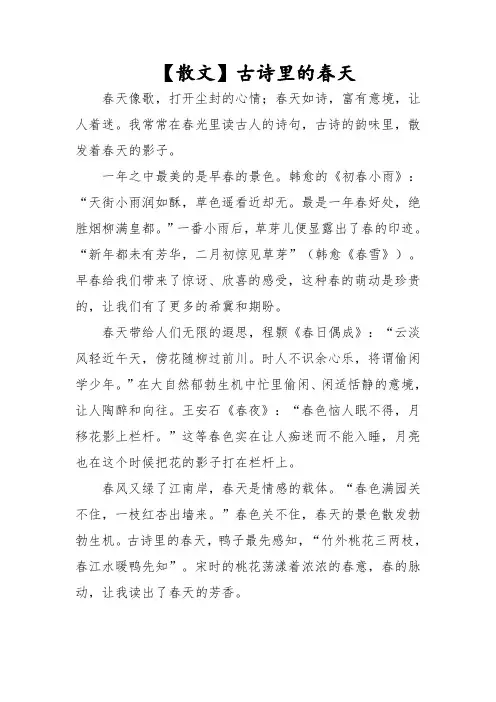 【散文】古诗里的春天

春天像歌，打开尘封的心情；春天如诗，富有意境，让人着迷。我常常在春光里读古人的诗句，古诗的韵味里，散发着春天的影子。

一年之中最美的是早春的景色。韩愈的《初春小雨》：“天街小雨润如酥，草色遥看近却无。最是一年春好处，绝胜烟柳满皇都。”一番小雨后，草芽儿便显露出了春的印迹。“新年都未有芳华，二月初惊见草芽”（韩愈《春雪》）。早春给我们带来了惊讶、欣喜的感受，这种春的萌动是珍贵的，让我们有了更多的希冀和期盼。

春天带给人们无限的遐思，程颢《春日偶成》：“云淡风轻近午天，傍花随柳过前川。时人不识余心乐，将谓偷闲学少年。”在大自然郁勃生机中忙里偷闲、闲适恬静的意境，让人陶醉和向往。王安石《春夜》：“春色恼人眠不得，月移花影上栏杆。”这等春色实在让人痴迷而不能入睡，月亮也在这个时候把花的影子打在栏杆上。

春风又绿了江南岸，春天是情感的载体。“春色满园关不住，一枝红杏出墙来。”春色关不住，春天的景色散发勃勃生机。古诗里的春天，鸭子最先感知，“竹外桃花三两枝，春江水暖鸭先知”。宋时的桃花荡漾着浓浓的春意，春的脉动，让我读出了春天的芳香。